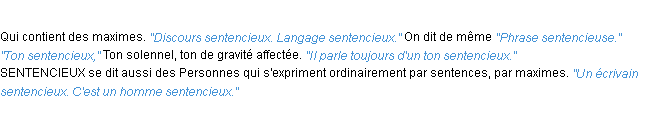 Qui contient des maximes. "Discours sentencieux. Langage sentencieux." On dit de même "Phrase sentencieuse." "Ton sentencieux," Ton solennel, ton de gravité affectée. "Il parle toujours d'un ton sentencieux."
SENTENCIEUX se dit aussi des Personnes qui s'expriment ordinairement par sentences, par maximes. "Un écrivain sentencieux. C'est un homme sentencieux."